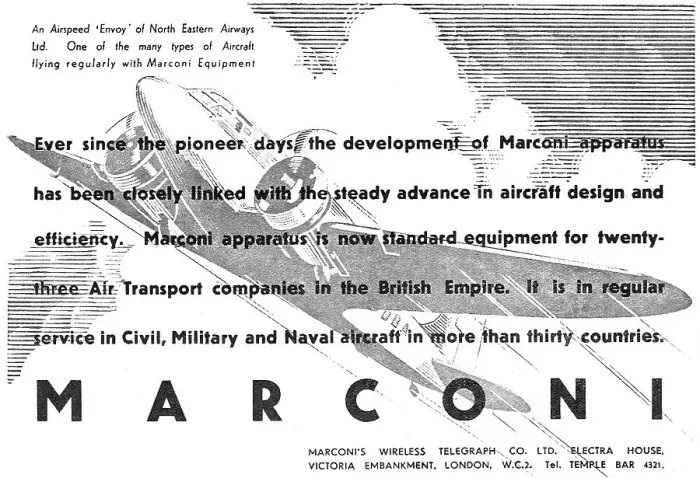 An Airspeed 'Envoy' of North Eastern Airways Ltd. One of the many types of Aircraft flying regularly with Marconi Equipment

Ever since the pioneer days, the development of Marconi apparatus has been closely linked with the steady advance in aircraft design and efficiency. Marconi apparatus is now standard equipment for twenty-three Air Transport companies in the British Empire. It is in regular service in Civil, Military and Naval aircraft in more than thirty countries.

MARCONI

MARCONI'S WIRELESS TELEGRAPH CO. LTD. ELECTRA HOUSE, VICTORIA EMBANKMENT, LONDON, W.C.2. Tel. TEMPLE BAR 4321.